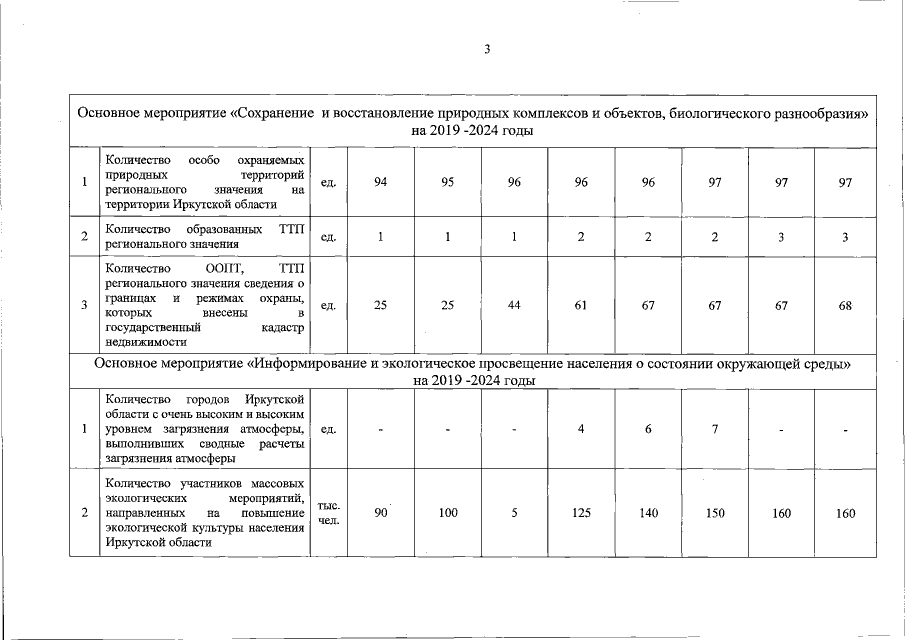 3

| Основное мероприятие «Сохранение и восстановление природных комплексов и объектов, биологического разнообразия» на 2019 -2024 годы | | | | | | | | | | |
|---|---|---|---|---|---|---|---|---|---|---|
| 1 | Количество особо охраняемых природных территорий регионального значения на территории Иркутской области | ед. | 94 | 95 | 96 | 96 | 96 | 97 | 97 | 97 |
| 2 | Количество образованных ТТП регионального значения | ед. | 1 | 1 | 1 | 2 | 2 | 2 | 3 | 3 |
| 3 | Количество ООПТ, ТТП регионального значения сведения о границах и режимах охраны, которых внесены в государственный кадастр недвижимости | ед. | 25 | 25 | 44 | 61 | 67 | 67 | 67 | 68 |
| Основное мероприятие «Информирование и экологическое просвещение населения о состоянии окружающей среды» на 2019 -2024 годы | | | | | | | | | | |
| 1 | Количество городов Иркутской области с очень высоким и высоким уровнем загрязнения атмосферы, выполнивших сводные расчеты загрязнения атмосферы | ед. | - | - | - | 4 | 6 | 7 | - | - |
| 2 | Количество участников массовых экологических мероприятий, направленных на повышение экологической культуры населения Иркутской области | тыс. чел. | 90 | 100 | 5 | 125 | 140 | 150 | 160 | 160 |